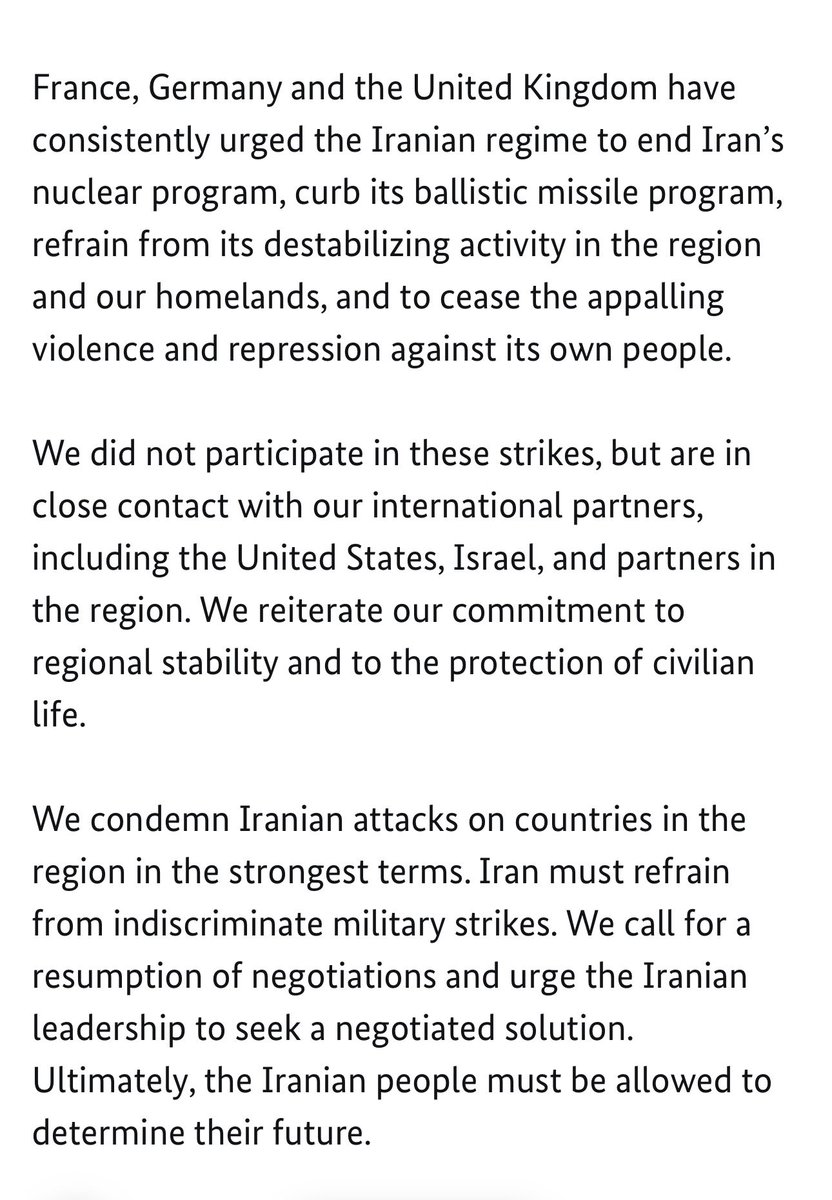 France, Germany and the United Kingdom have consistently urged the Iranian regime to end Iran’s nuclear program, curb its ballistic missile program, refrain from its destabilizing activity in the region and our homelands, and to cease the appalling violence and repression against its own people.

We did not participate in these strikes, but are in close contact with our international partners, including the United States, Israel, and partners in the region. We reiterate our commitment to regional stability and to the protection of civilian life.

We condemn Iranian attacks on countries in the region in the strongest terms. Iran must refrain from indiscriminate military strikes. We call for a resumption of negotiations and urge the Iranian leadership to seek a negotiated solution. Ultimately, the Iranian people must be allowed to determine their future.